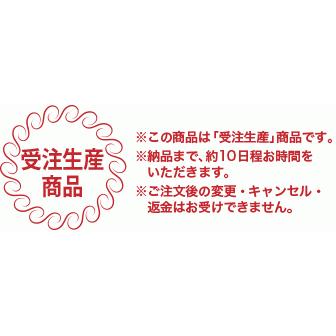 受注生産
商品

※この商品は「受注生産」商品です。
※納品まで、約10日程お時間をいただきます。
※ご注文後の変更・キャンセル・返金はお受けできません。